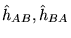 $\hat{h}_{AB}, \hat{h}_{BA}$